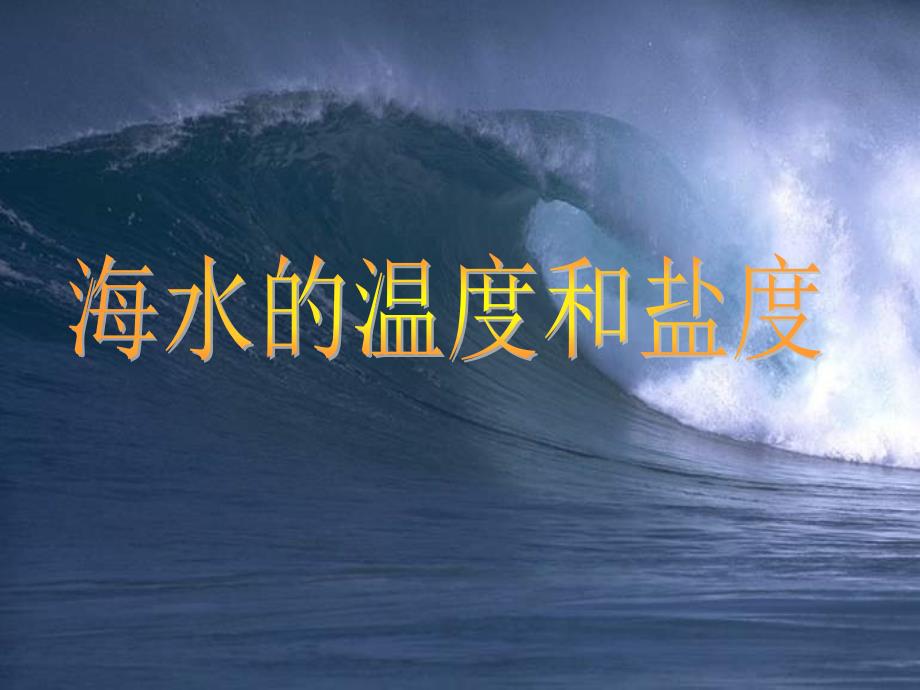 海水的温度和盐度